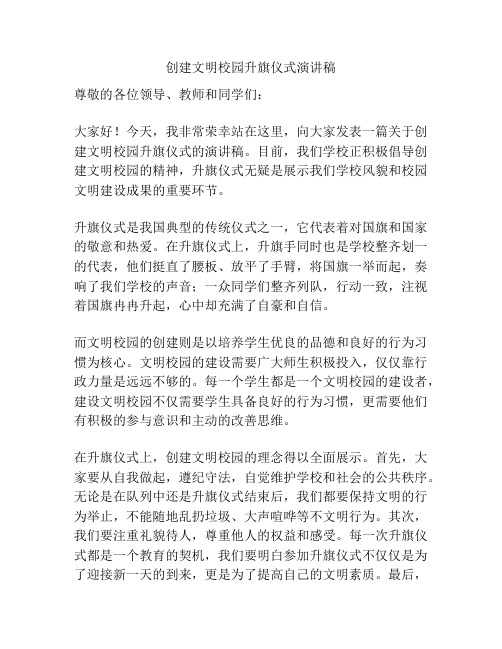 创建文明校园升旗仪式演讲稿

尊敬的各位领导、教师和同学们：

大家好！今天，我非常荣幸站在这里，向大家发表一篇关于创建文明校园升旗仪式的演讲稿。目前，我们学校正积极倡导创建文明校园的精神，升旗仪式无疑是展示我们学校风貌和校园文明建设成果的重要环节。

升旗仪式是我国典型的传统仪式之一，它代表着对国旗和国家的敬意和热爱。在升旗仪式上，升旗手同时也是学校整齐划一的代表，他们挺直了腰板、放平了手臂，将国旗一举而起，奏响了我们学校的声音；一众同学们整齐列队，行动一致，注视着国旗冉冉升起，心中却充满了自豪和自信。

而文明校园的创建则是以培养学生优良的品德和良好的行为习惯为核心。文明校园的建设需要广大师生积极投入，仅仅靠行政力量是远远不够的。每一个学生都是一个文明校园的建设者，建设文明校园不仅需要学生具备良好的行为习惯，更需要他们有积极的参与意识和主动的改善思维。

在升旗仪式上，创建文明校园的理念得以全面展示。首先，大家要从自我做起，遵纪守法，自觉维护学校和社会的公共秩序。无论是在队列中还是升旗仪式结束后，我们都要保持文明的行为举止，不能随地乱扔垃圾、大声喧哗等不文明行为。其次，我们要注重礼貌待人，尊重他人的权益和感受。每一次升旗仪式都是一个教育的契机，我们要明白参加升旗仪式不仅仅是为了迎接新一天的到来，更是为了提高自己的文明素质。最后，